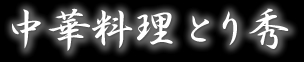 中華料理とり秀